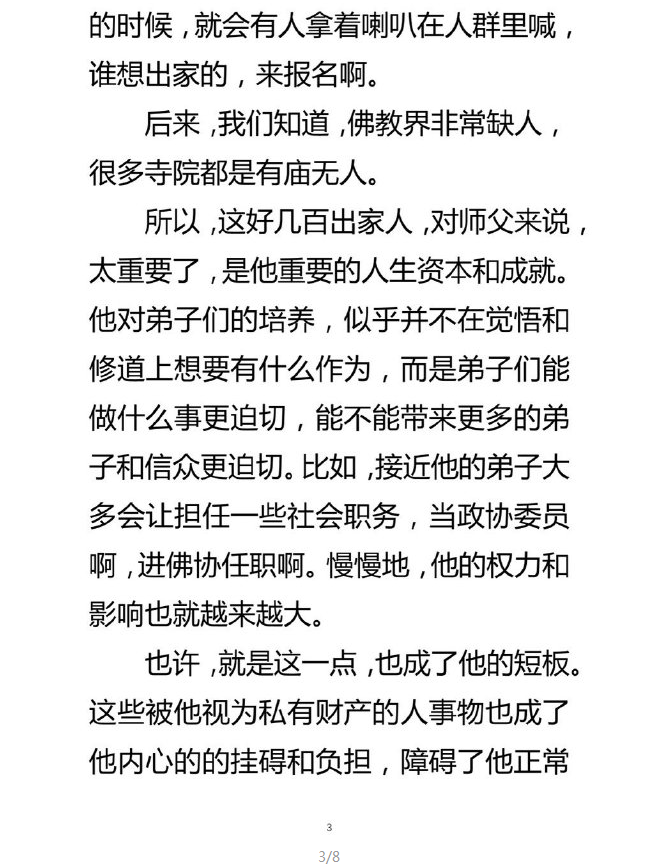 的时候，就会有人拿着喇叭在人群里喊，谁想出家的，来报名啊。

后来，我们知道，佛教界非常缺人，很多寺院都是有庙无人。

所以，这好几百出家人，对师父来说，太重要了，是他重要的人生资本和成就。他对弟子们的培养，似乎并不在觉悟和修道上想要有什么作为，而是弟子们能做什么事更迫切，能不能带来更多的弟子和信众更迫切。比如，接近他的弟子大多会让担任一些社会职务，当政协委员啊，进佛协任职啊。慢慢地，他的权力和影响也就越来越大。

也许，就是这一点，也成了他的短板。这些被他视为私有财产的人事物也成了他内心的的挂碍和负担，障碍了他正常

3

3/8